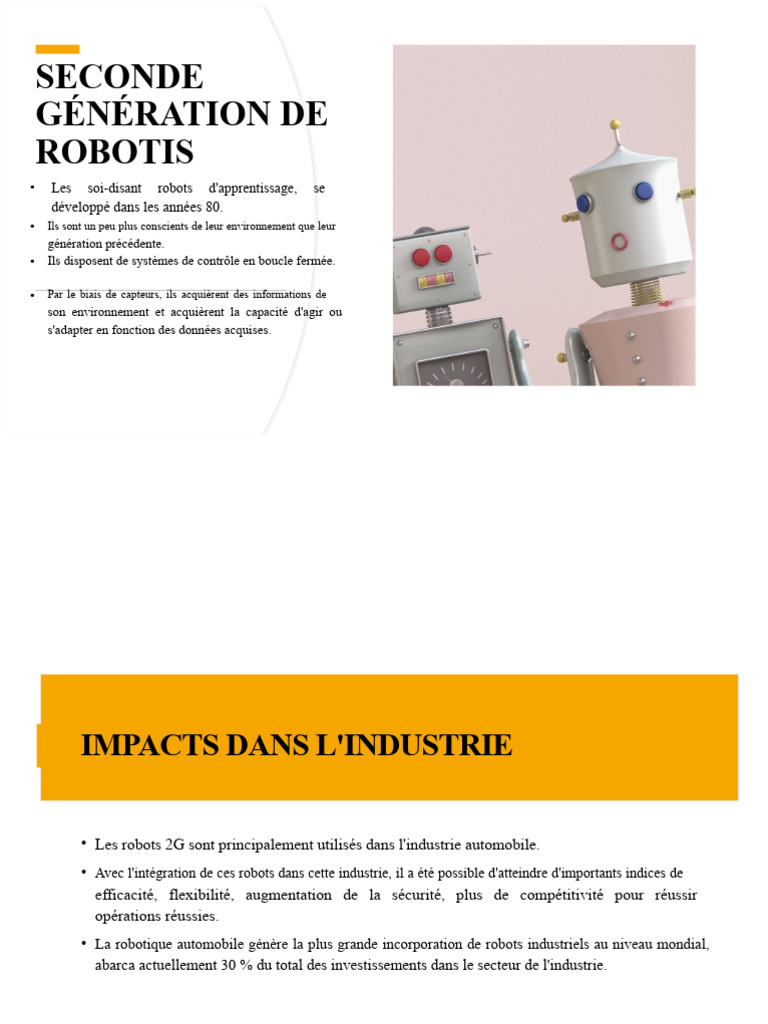 SECONDE GÉNÉRATION DE ROBOTIS

• Les soi-disant robots d'apprentissage, se développé dans les années 80.
• Ils sont un peu plus conscients de leur environnement que leur génération précédente.
• Ils disposent de systèmes de contrôle en boucle fermée.
• Par le biais de capteurs, ils acquièrent des informations de son environnement et acquièrent la capacité d'agir ou s'adapter en fonction des données acquises.

IMPACTS DANS L'INDUSTRIE

• Les robots 2G sont principalement utilisés dans l'industrie automobile.
• Avec l'intégration de ces robots dans cette industrie, il a été possible d'atteindre d'importants indices de efficacité, flexibilité, augmentation de la sécurité, plus de compétitivité pour réussir opérations réussies.
• La robotique automobile génère la plus grande incorporation de robots industriels au niveau mondial, abarca actuellement 30 % du total des investissements dans le secteur de l'industrie.